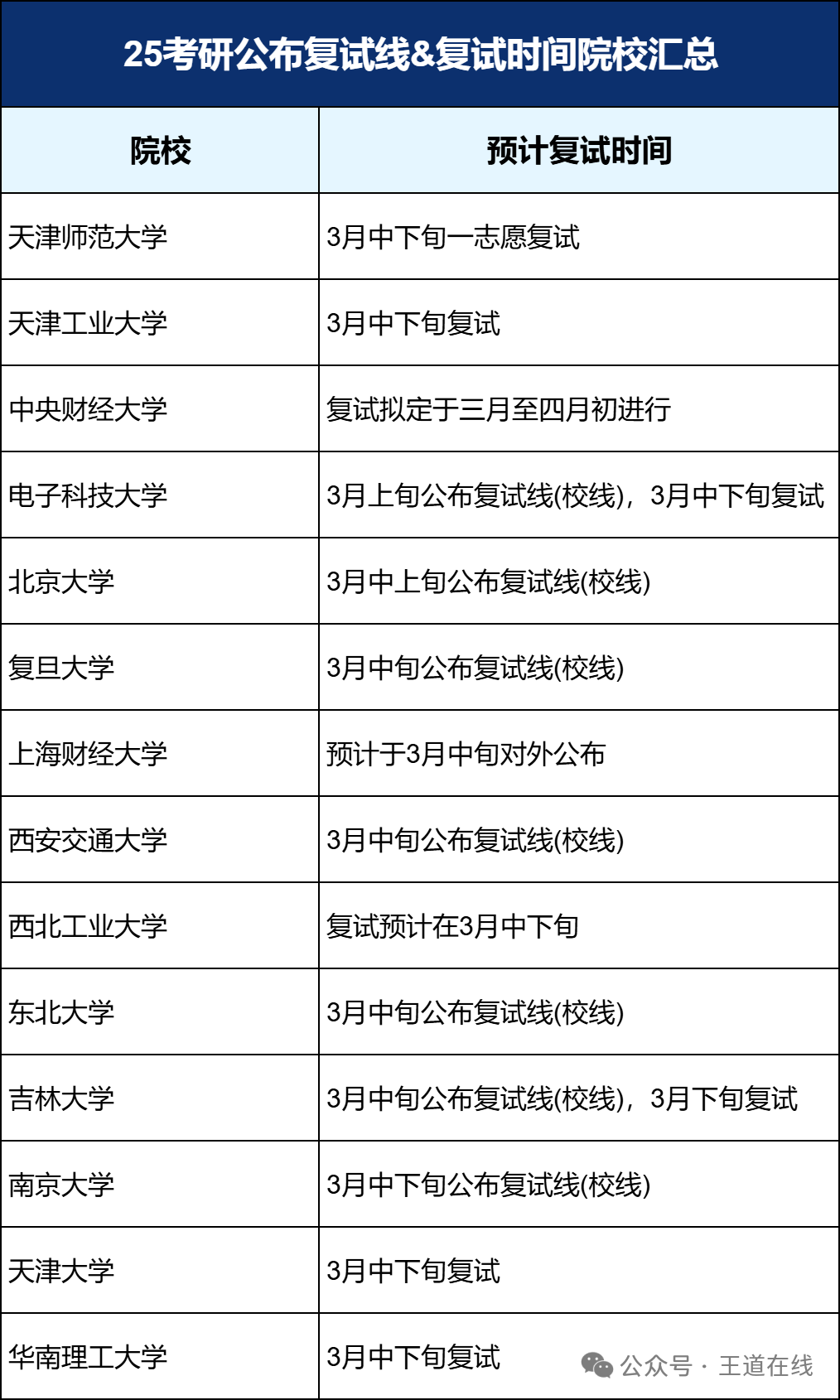 25考研公布复试线&复试时间院校汇总

| 院校 | 预计复试时间 |
|---|---|
| 天津师范大学 | 3月中下旬一志愿复试 |
| 天津工业大学 | 3月中下旬复试 |
| 中央财经大学 | 复试拟定于三月至四月初进行 |
| 电子科技大学 | 3月上旬公布复试线(校线)，3月中下旬复试 |
| 北京大学 | 3月中上旬公布复试线(校线) |
| 复旦大学 | 3月中旬公布复试线(校线) |
| 上海财经大学 | 预计于3月中旬对外公布 |
| 西安交通大学 | 3月中旬公布复试线(校线) |
| 西北工业大学 | 复试预计在3月中下旬 |
| 东北大学 | 3月中旬公布复试线(校线) |
| 吉林大学 | 3月中旬公布复试线(校线)，3月下旬复试 |
| 南京大学 | 3月中下旬公布复试线(校线) |
| 天津大学 | 3月中下旬复试 |
| 华南理工大学 | 3月中下旬复试 |

公众号 · 王道在线